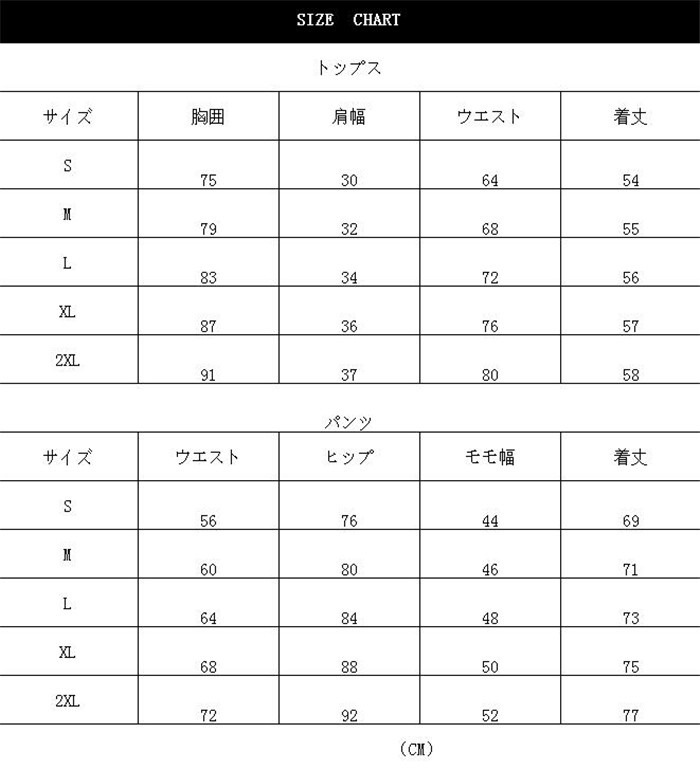 SIZE CHART

トップス

| サイズ | 胸囲 | 肩幅 | ウエスト | 着丈 |
|---|---|---|---|---|
| S | 75 | 30 | 64 | 54 |
| M | 79 | 32 | 68 | 55 |
| L | 83 | 34 | 72 | 56 |
| XL | 87 | 36 | 76 | 57 |
| 2XL | 91 | 37 | 80 | 58 |

パンツ

| サイズ | ウエスト | ヒップ | モモ幅 | 着丈 |
|---|---|---|---|---|
| S | 56 | 76 | 44 | 69 |
| M | 60 | 80 | 46 | 71 |
| L | 64 | 84 | 48 | 73 |
| XL | 68 | 88 | 50 | 75 |
| 2XL | 72 | 92 | 52 | 77 |

(CM)